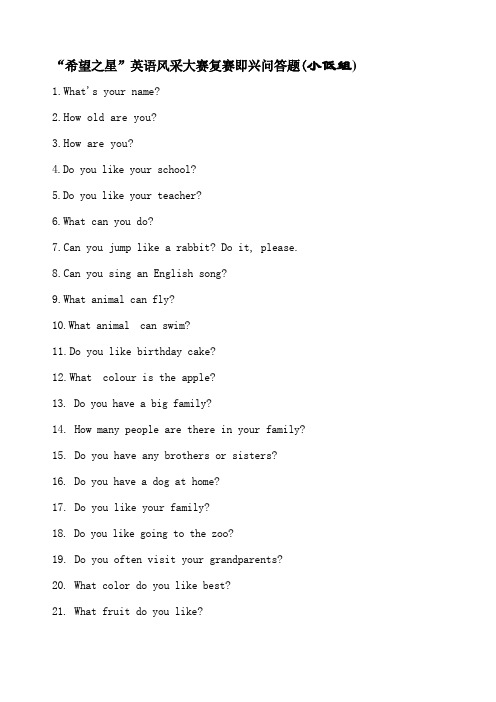 “希望之星”英语风采大赛复赛即兴问答题(小低组)

1. What's your name?

2. How old are you?

3. How are you?

4. Do you like your school?

5. Do you like your teacher?

6. What can you do?

7. Can you jump like a rabbit? Do it, please.

8. Can you sing an English song?

9. What animal can fly?

10. What animal can swim?

11. Do you like birthday cake?

12. What colour is the apple?

13. Do you have a big family?

14. How many people are there in your family?

15. Do you have any brothers or sisters?

16. Do you have a dog at home?

17. Do you like your family?

18. Do you like going to the zoo?

19. Do you often visit your grandparents?

20. What color do you like best?

21. What fruit do you like?